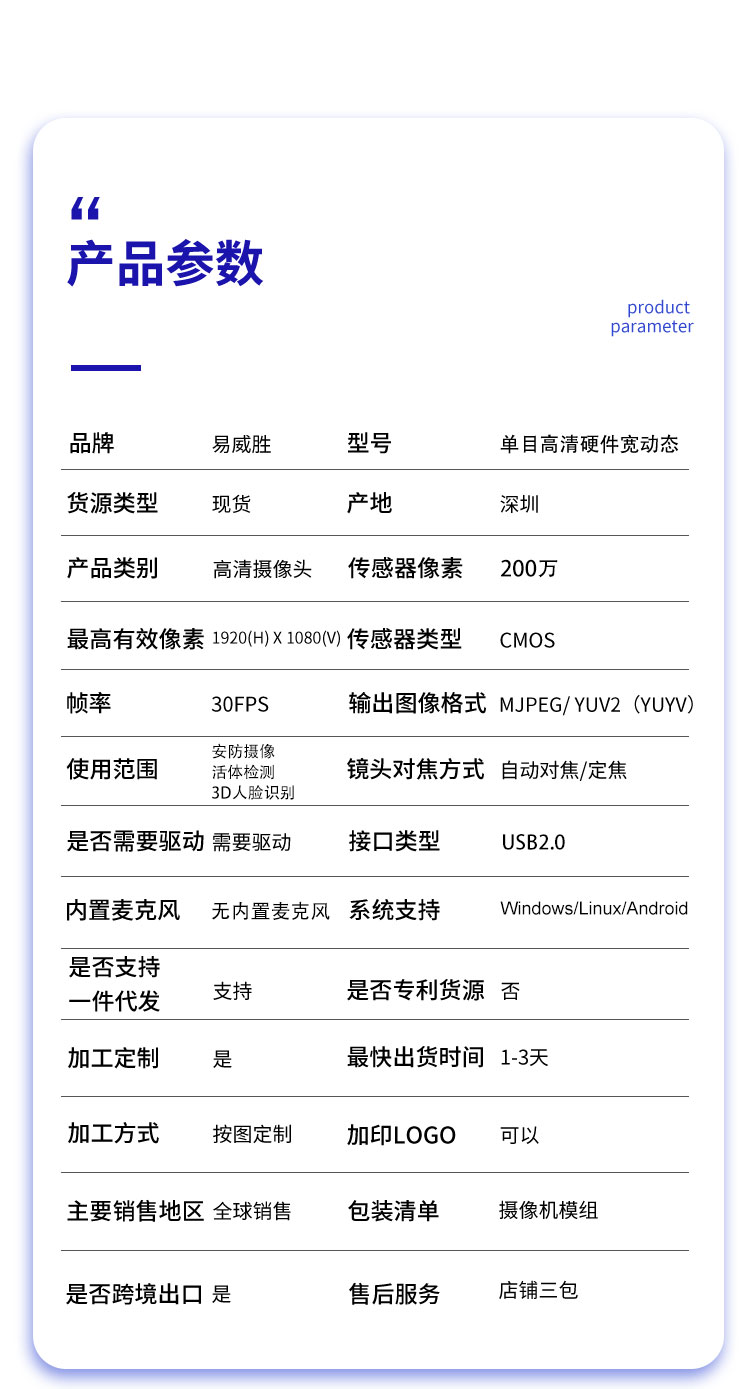 “

产品参数

product parameter

| 品牌 | 易威胜 | 型号 | 单目高清硬件宽动态 |
|---|---|---|---|
| 货源类型 | 现货 | 产地 | 深圳 |
| 产品类别 | 高清摄像头 | 传感器像素 | 200万 |
| 最高有效像素 | 1920(H) X 1080(V) | 传感器类型 | CMOS |
| 帧率 | 30FPS | 输出图像格式 | MJPEG/ YUV2（YUYV） |
| 使用范围 | 安防摄像 活体检测 3D人脸识别 | 镜头对焦方式 | 自动对焦/定焦 |
| 是否需要驱动 | 需要驱动 | 接口类型 | USB2.0 |
| 内置麦克风 | 无内置麦克风 | 系统支持 | Windows/Linux/Android |
| 是否支持一件代发 | 支持 | 是否专利货源 | 否 |
| 加工定制 | 是 | 最快出货时间 | 1-3天 |
| 加工方式 | 按图定制 | 加印LOGO | 可以 |
| 主要销售地区 | 全球销售 | 包装清单 | 摄像机模组 |
| 是否跨境出口 | 是 | 售后服务 | 店铺三包 |